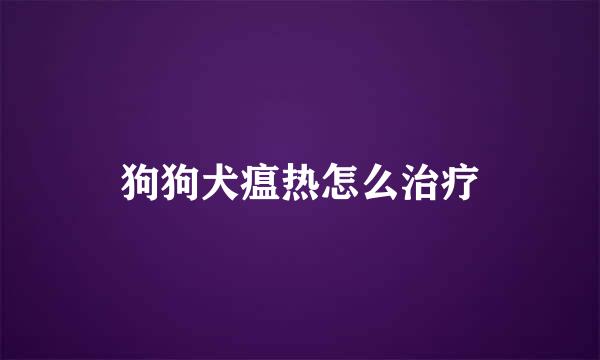 狗狗犬瘟热怎么治疗